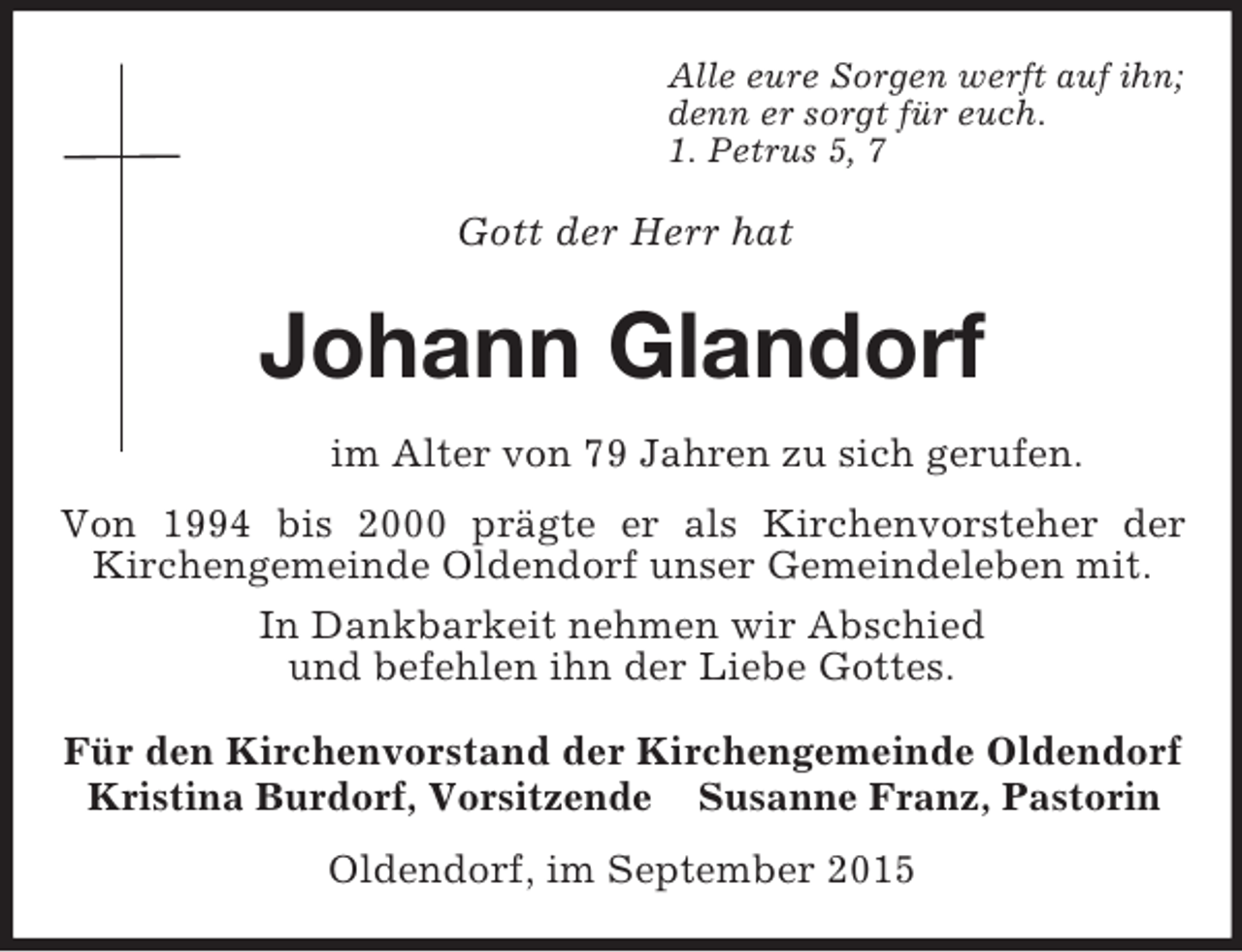 Alle eure Sorgen werft auf ihn;
denn er sorgt für euch.
1. Petrus 5, 7

Gott der Herr hat

Johann Glandorf

im Alter von 79 Jahren zu sich gerufen.

Von 1994 bis 2000 prägte er als Kirchenvorsteher der Kirchengemeinde Oldendorf unser Gemeindeleben mit.

In Dankbarkeit nehmen wir Abschied
und befehlen ihn der Liebe Gottes.

Für den Kirchenvorstand der Kirchengemeinde Oldendorf
Kristina Burdorf, Vorsitzende Susanne Franz, Pastorin

Oldendorf, im September 2015